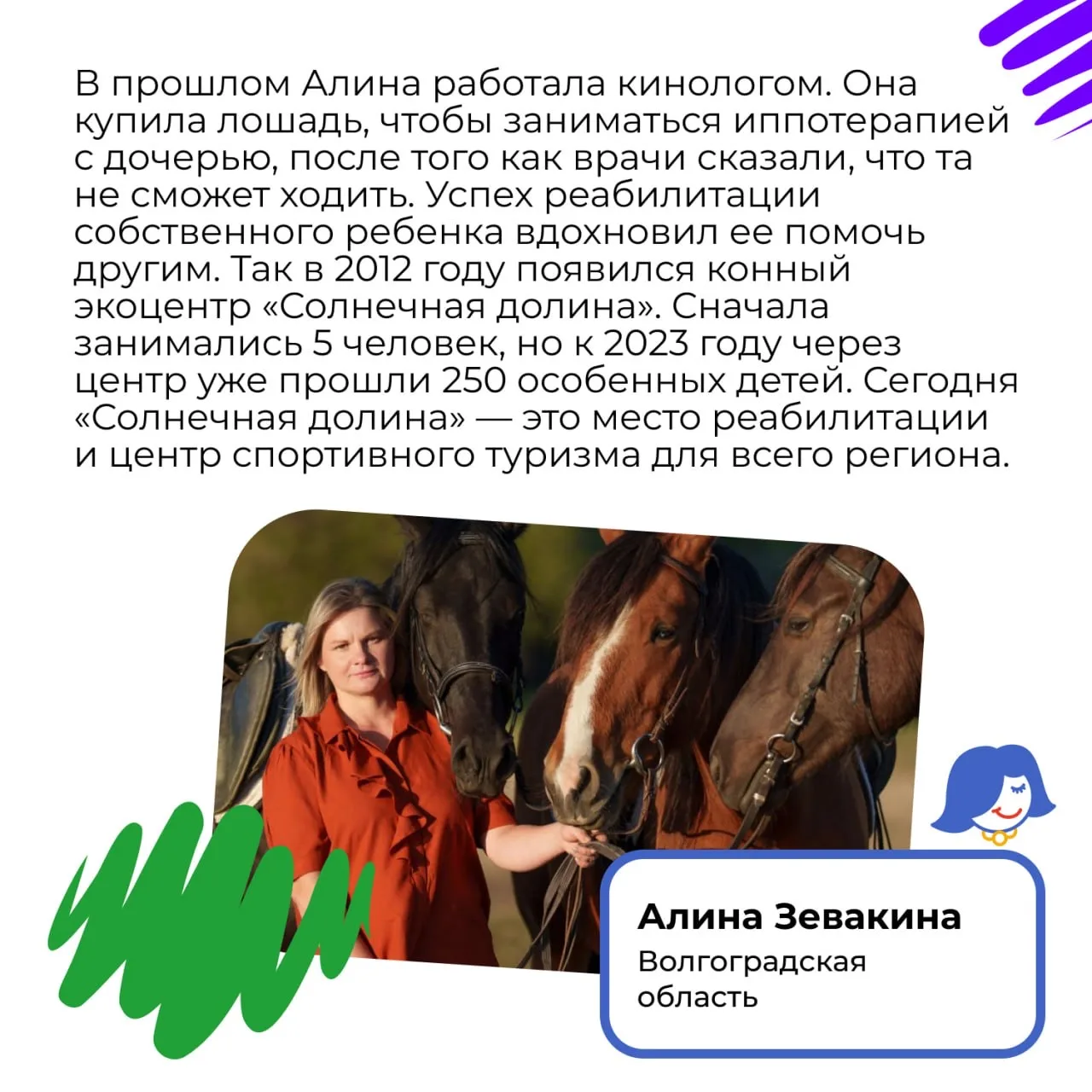 В прошлом Алина работала кинологом. Она купила лошадь, чтобы заниматься иппотерапией с дочерью, после того как врачи сказали, что та не сможет ходить. Успех реабилитации собственного ребенка вдохновил ее помочь другим. Так в 2012 году появился конный экоцентр «Солнечная долина». Сначала занимались 5 человек, но к 2023 году через центр уже прошли 250 особенных детей. Сегодня «Солнечная долина» — это место реабилитации и центр спортивного туризма для всего региона.

Алина Зевакина
Волгоградская область